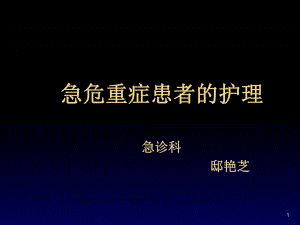 急危重症患者的护理

急诊科

邸艳芝

1